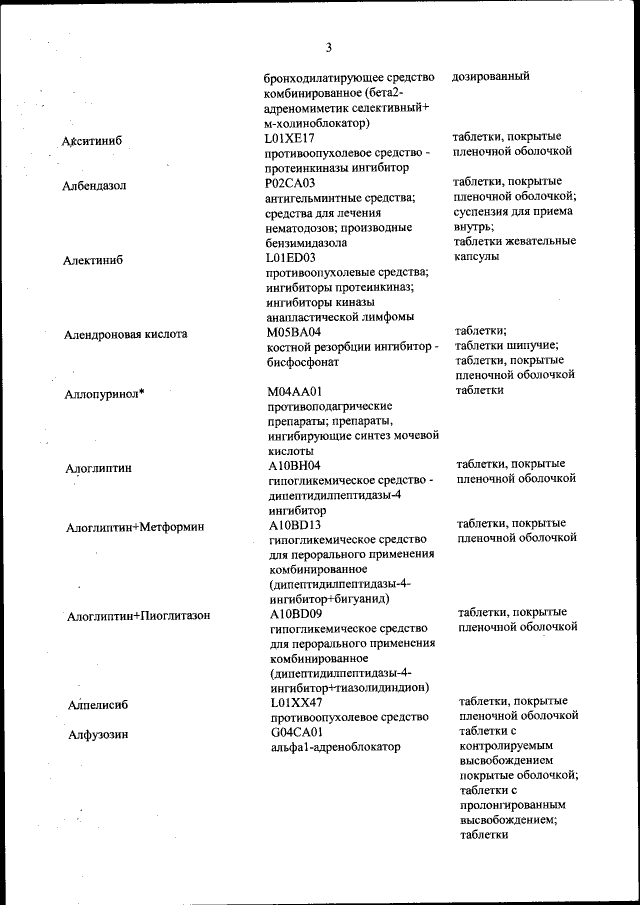 3

| | | |
|---|---|---|
| | бронходилатирующее средство комбинированное (бета2-адреномиметик селективный+ м-холиноблокатор) | дозированный |
| Акситиниб | L01XE17 противоопухолевое средство - протеинкиназы ингибитор | таблетки, покрытые пленочной оболочкой |
| Албендазол | P02CA03 антигельминтные средства; средства для лечения нематодозов; производные бензимидазола | таблетки, покрытые пленочной оболочкой; суспензия для приема внутрь; таблетки жевательные |
| Алектиниб | L01ED03 противоопухолевые средства; ингибиторы протеинкиназ; ингибиторы киназы анапластической лимфомы | капсулы |
| Алендроновая кислота | M05BA04 костной резорбции ингибитор - бисфосфонат | таблетки; таблетки шипучие; таблетки, покрытые пленочной оболочкой |
| Аллопуринол* | M04AA01 противоподагрические препараты; препараты, ингибирующие синтез мочевой кислоты | таблетки |
| Алоглиптин | A10BH04 гипогликемическое средство - дипептидилпептидазы-4 ингибитор | таблетки, покрытые пленочной оболочкой |
| Алоглиптин+Метформин | A10BD13 гипогликемическое средство для перорального применения комбинированное (дипептидилпептидазы-4-ингибитор+бигуанид) | таблетки, покрытые пленочной оболочкой |
| Алоглиптин+Пиоглитазон | A10BD09 гипогликемическое средство для перорального применения комбинированное (дипептидилпептидазы-4-ингибитор+тиазолидиндион) | таблетки, покрытые пленочной оболочкой |
| Алпелисиб | L01XX47 противоопухолевое средство | таблетки, покрытые пленочной оболочкой |
| Алфузозин | G04CA01 альфа1-адреноблокатор | таблетки с контролируемым высвобождением покрытые оболочкой; таблетки с пролонгированным высвобождением; таблетки |